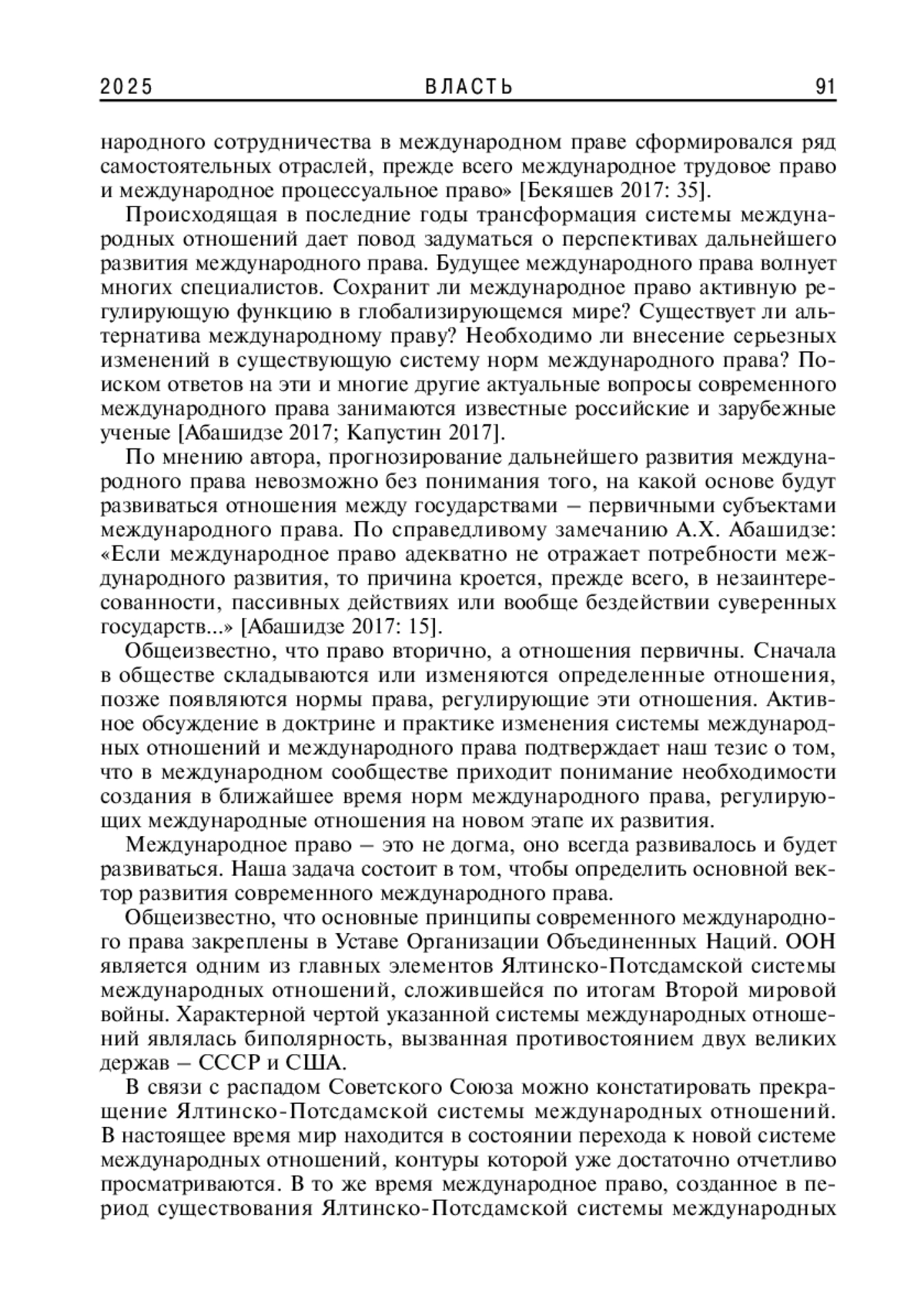 2025 ВЛАСТЬ 91

народного сотрудничества в международном праве сформировался ряд самостоятельных отраслей, прежде всего международное трудовое право и международное процессуальное право» [Бекяшев 2017: 35].

Происходящая в последние годы трансформация системы международных отношений дает повод задуматься о перспективах дальнейшего развития международного права. Будущее международного права волнует многих специалистов. Сохранит ли международное право активную регулирующую функцию в глобализирующемся мире? Существует ли альтернатива международному праву? Необходимо ли внесение серьезных изменений в существующую систему норм международного права? Поиском ответов на эти и многие другие актуальные вопросы современного международного права занимаются известные российские и зарубежные ученые [Абашидзе 2017; Капустин 2017].

По мнению автора, прогнозирование дальнейшего развития международного права невозможно без понимания того, на какой основе будут развиваться отношения между государствами – первичными субъектами международного права. По справедливому замечанию А.Х. Абашидзе: «Если международное право адекватно не отражает потребности международного развития, то причина кроется, прежде всего, в незаинтересованности, пассивных действиях или вообще бездействии суверенных государств...» [Абашидзе 2017: 15].

Общеизвестно, что право вторично, а отношения первичны. Сначала в обществе складываются или изменяются определенные отношения, позже появляются нормы права, регулирующие эти отношения. Активное обсуждение в доктрине и практике изменения системы международных отношений и международного права подтверждает наш тезис о том, что в международном сообществе приходит понимание необходимости создания в ближайшее время норм международного права, регулирующих международные отношения на новом этапе их развития.

Международное право – это не догма, оно всегда развивалось и будет развиваться. Наша задача состоит в том, чтобы определить основной вектор развития современного международного права.

Общеизвестно, что основные принципы современного международного права закреплены в Уставе Организации Объединенных Наций. ООН является одним из главных элементов Ялтинско-Потсдамской системы международных отношений, сложившейся по итогам Второй мировой войны. Характерной чертой указанной системы международных отношений являлась биполярность, вызванная противостоянием двух великих держав – СССР и США.

В связи с распадом Советского Союза можно констатировать прекращение Ялтинско-Потсдамской системы международных отношений. В настоящее время мир находится в состоянии перехода к новой системе международных отношений, контуры которой уже достаточно отчетливо просматриваются. В то же время международное право, созданное в период существования Ялтинско-Потсдамской системы международных